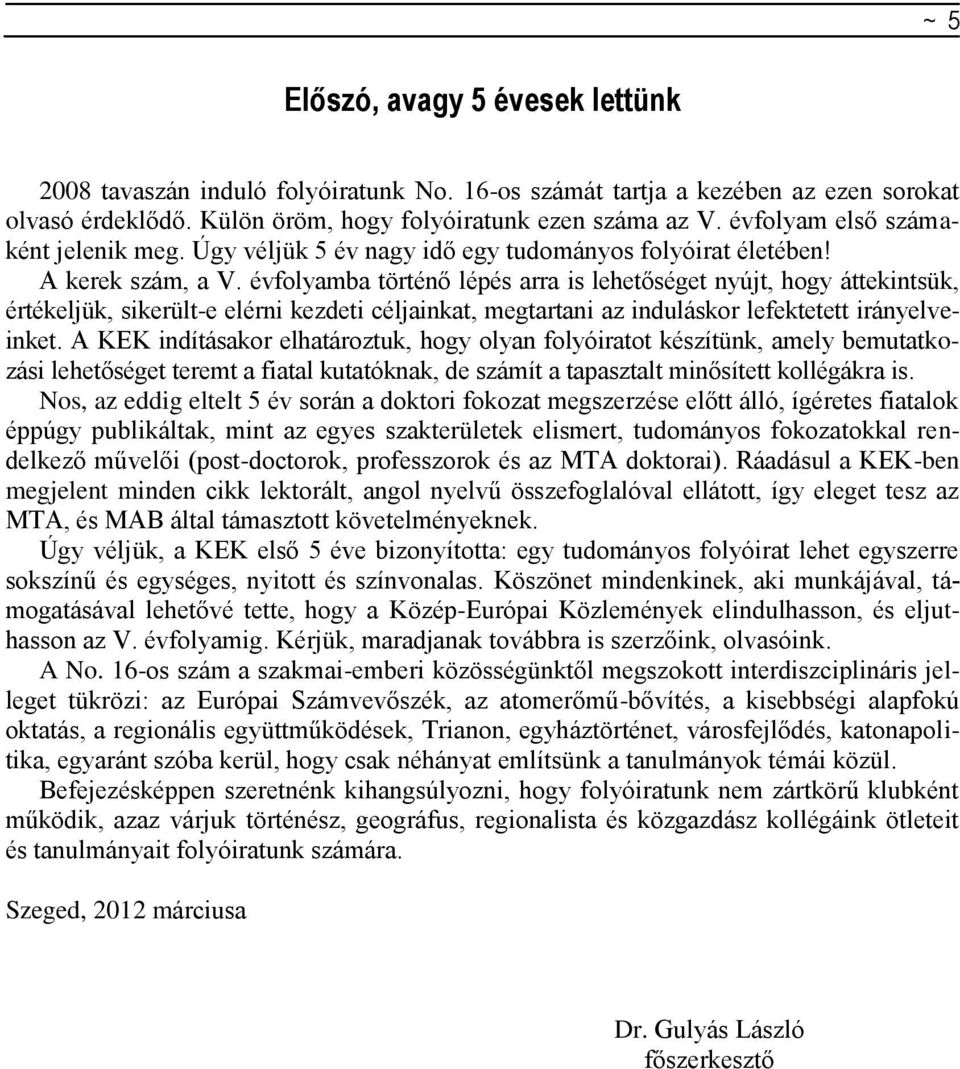 ~ 5

Előszó, avagy 5 évesek lettünk

2008 tavaszán induló folyóiratunk No. 16-os számát tartja a kezében az ezen sorokat olvasó érdeklődő. Külön öröm, hogy folyóiratunk ezen száma az V. évfolyam első számaként jelenik meg. Úgy véljük 5 év nagy idő egy tudományos folyóirat életében!
A kerek szám, a V. évfolyamba történő lépés arra is lehetőséget nyújt, hogy áttekintsük, értékeljük, sikerült-e elérni kezdeti céljainkat, megtartani az induláskor lefektetett irányelveinket. A KEK indításakor elhatároztuk, hogy olyan folyóiratot készítünk, amely bemutatkozási lehetőséget teremt a fiatal kutatóknak, de számít a tapasztalt minősített kollégákra is.
Nos, az eddig eltelt 5 év során a doktori fokozat megszerzése előtt álló, ígéretes fiatalok éppúgy publikáltak, mint az egyes szakterületek elismert, tudományos fokozatokkal rendelkező művelői (post-doctorok, professzorok és az MTA doktorai). Ráadásul a KEK-ben megjelent minden cikk lektorált, angol nyelvű összefoglalóval ellátott, így eleget tesz az MTA, és MAB által támasztott követelményeknek.
Úgy véljük, a KEK első 5 éve bizonyította: egy tudományos folyóirat lehet egyszerre sokszínű és egységes, nyitott és színvonalas. Köszönet mindenkinek, aki munkájával, támogatásával lehetővé tette, hogy a Közép-Európai Közlemények elindulhasson, és eljuthasson az V. évfolyamig. Kérjük, maradjanak továbbra is szerzőink, olvasóink.
A No. 16-os szám a szakmai-emberi közösségünktől megszokott interdiszciplináris jelleget tükrözi: az Európai Számvevőszék, az atomerőmű-bővítés, a kisebbségi alapfokú oktatás, a regionális együttműködések, Trianon, egyháztörténet, városfejlődés, katonapolitika, egyaránt szóba kerül, hogy csak néhányat említsünk a tanulmányok témái közül.
Befejezésképpen szeretnénk kihangsúlyozni, hogy folyóiratunk nem zártkörű klubként működik, azaz várjuk történész, geográfus, regionalista és közgazdász kollégáink ötleteit és tanulmányait folyóiratunk számára.

Szeged, 2012 márciusa

Dr. Gulyás László
főszerkesztő